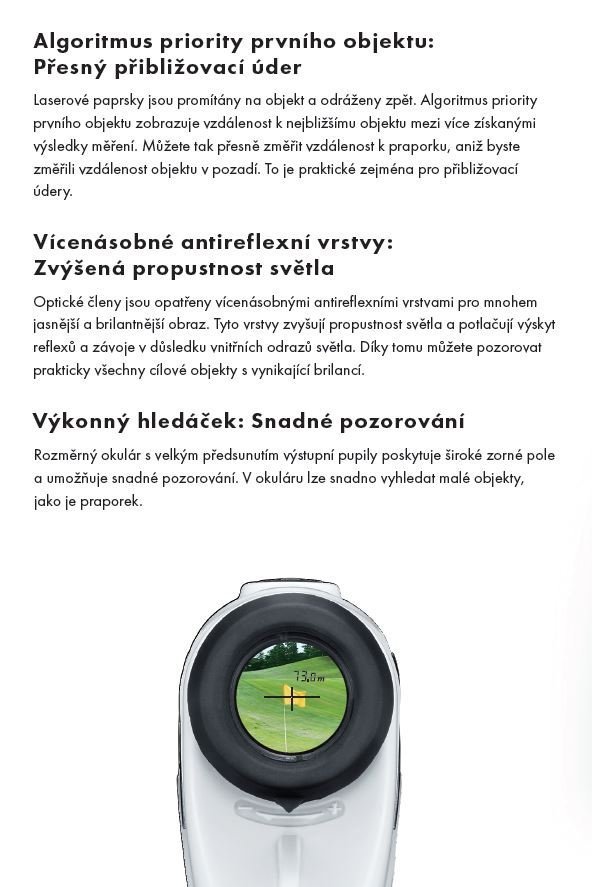 Algoritmus priority prvního objektu: Přesný přibližovací úder

Laserové paprsky jsou promítány na objekt a odráženy zpět. Algoritmus priority prvního objektu zobrazuje vzdálenost k nejbližšímu objektu mezi více získanými výsledky měření. Můžete tak přesně změřit vzdálenost k praporku, aniž byste změřili vzdálenost objektu v pozadí. To je praktické zejména pro přibližovací údery.

Vícenásobné antireflexní vrstvy: Zvýšená propustnost světla

Optické členy jsou opatřeny vícenásobnými antireflexními vrstvami pro mnohem jasnější a brilantnější obraz. Tyto vrstvy zvyšují propustnost světla a potlačují výskyt reflexů a závoje v důsledku vnitřních odrazů světla. Díky tomu můžete pozorovat prakticky všechny cílové objekty s vynikající brilancí.

Výkonný hledáček: Snadné pozorování

Rozměrný okulár s velkým předsunutím výstupní pupily poskytuje široké zorné pole a umožňuje snadné pozorování. V okuláru lze snadno vyhledat malé objekty, jako je praporek.

73.0m